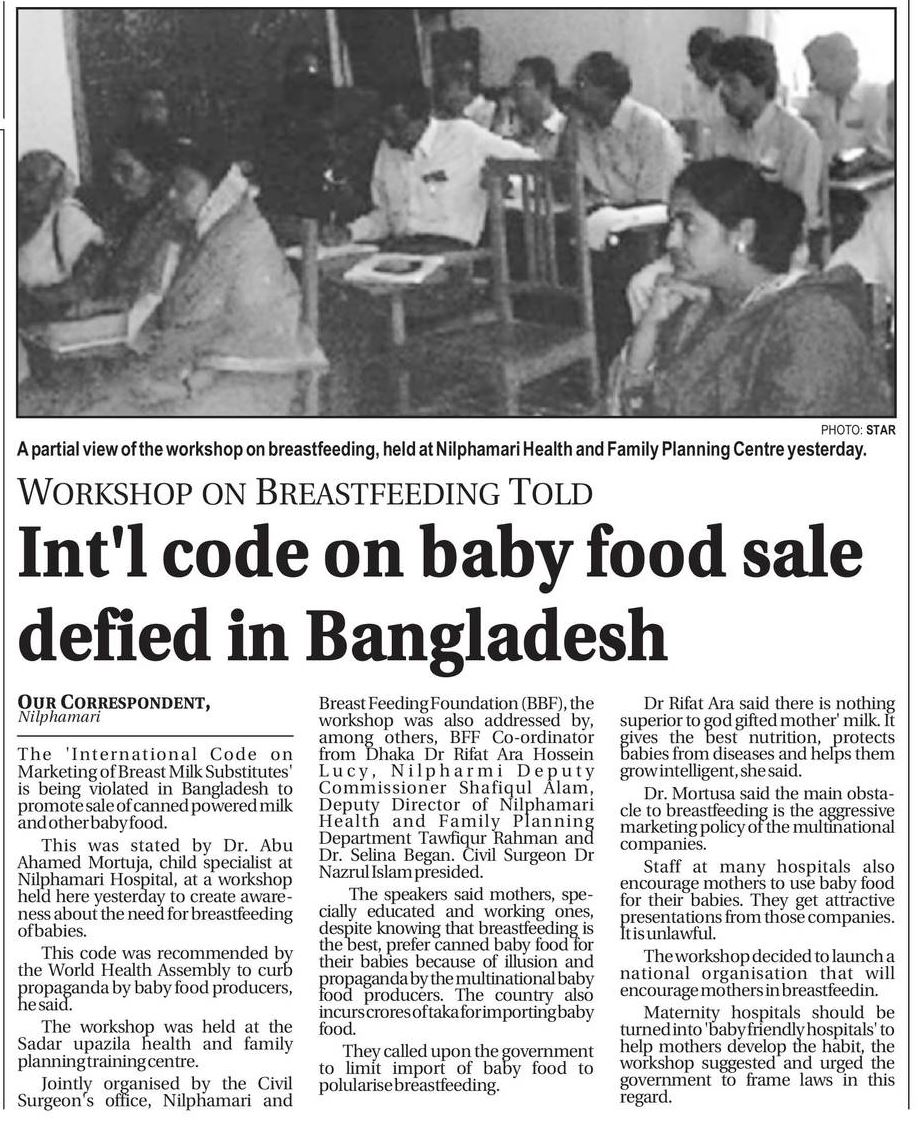 PHOTO: STAR

A partial view of the workshop on breastfeeding, held at Nilphamari Health and Family Planning Centre yesterday.

WORKSHOP ON BREASTFEEDING TOLD

Int'l code on baby food sale defied in Bangladesh

OUR CORRESPONDENT, Nilphamari

The 'International Code on Marketing of Breast Milk Substitutes' is being violated in Bangladesh to promote sale of canned powered milk and other baby food.

This was stated by Dr. Abu Ahamed Mortuja, child specialist at Nilphamari Hospital, at a workshop held here yesterday to create awareness about the need for breastfeeding of babies.

This code was recommended by the World Health Assembly to curb propaganda by baby food producers, he said.

The workshop was held at the Sadar upazila health and family planning training centre.

Jointly organised by the Civil Surgeon's office, Nilphamari and Breast Feeding Foundation (BBF), the workshop was also addressed by, among others, BFF Co-ordinator from Dhaka Dr Rifat Ara Hossein Lucy, Nilpharmi Deputy Commissioner Shafiqul Alam, Deputy Director of Nilphamari Health and Family Planning Department Tawfiqur Rahman and Dr. Selina Began. Civil Surgeon Dr Nazrul Islam presided.

The speakers said mothers, specially educated and working ones, despite knowing that breastfeeding is the best, prefer canned baby food for their babies because of illusion and propaganda by the multinational baby food producers. The country also incurs crores of taka for importing baby food.

They called upon the government to limit import of baby food to polularise breastfeeding.

Dr Rifat Ara said there is nothing superior to god gifted mother' milk. It gives the best nutrition, protects babies from diseases and helps them grow intelligent, she said.

Dr. Mortusa said the main obstacle to breastfeeding is the aggressive marketing policy of the multinational companies.

Staff at many hospitals also encourage mothers to use baby food for their babies. They get attractive presentations from those companies. It is unlawful.

The workshop decided to launch a national organisation that will encourage mothers in breastfeedin.

Maternity hospitals should be turned into 'baby friendly hospitals' to help mothers develop the habit, the workshop suggested and urged the government to frame laws in this regard.